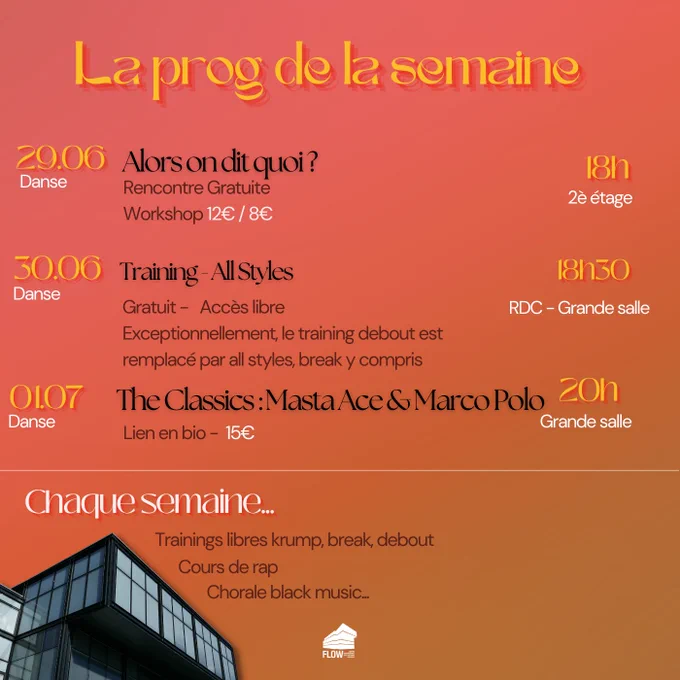 La prog de la semaine

29.06
Danse
Alors on dit quoi ?
Rencontre Gratuite
Workshop 12€ / 8€
18h
2è étage

30.06
Danse
Training - All Styles
Gratuit - Accès libre
Exceptionnellement, le training debout est remplacé par all styles, break y compris
18h30
RDC - Grande salle

01.07
Danse
The Classics : Masta Ace & Marco Polo
Lien en bio - 15€
20h
Grande salle

Chaque semaine...
Trainings libres krump, break, debout
Cours de rap
Chorale black music...

FLOW